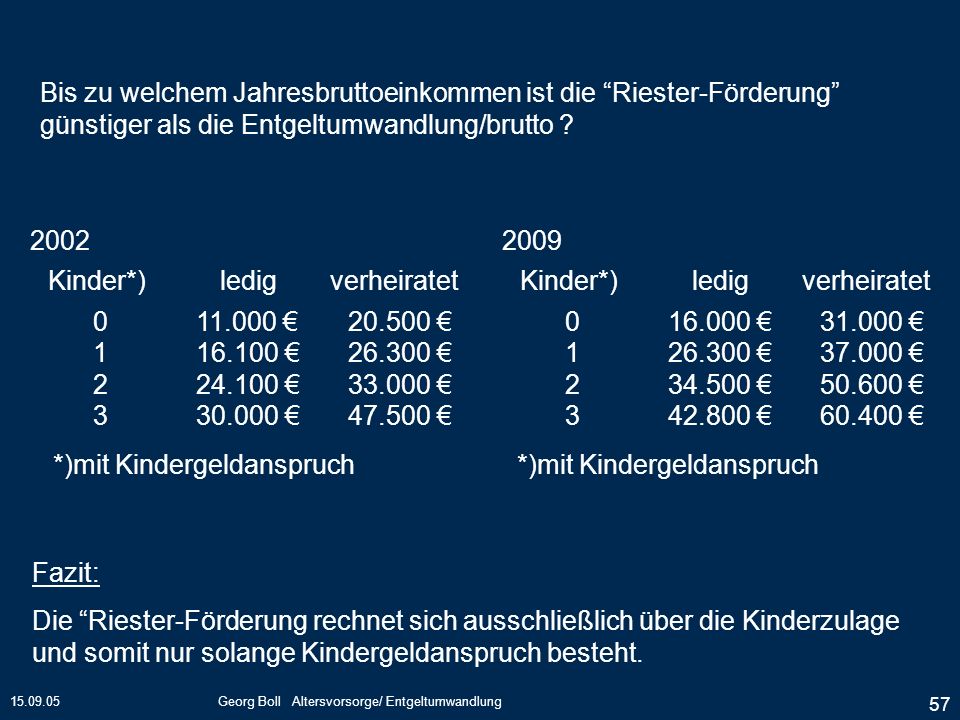 Bis zu welchem Jahresbruttoeinkommen ist die “Riester-Förderung” günstiger als die Entgeltumwandlung/brutto ?

2002

| Kinder*) | ledig | verheiratet |
|---|---|---|
| 0 | 11.000 € | 20.500 € |
| 1 | 16.100 € | 26.300 € |
| 2 | 24.100 € | 33.000 € |
| 3 | 30.000 € | 47.500 € |

*)mit Kindergeldanspruch

2009

| Kinder*) | ledig | verheiratet |
|---|---|---|
| 0 | 16.000 € | 31.000 € |
| 1 | 26.300 € | 37.000 € |
| 2 | 34.500 € | 50.600 € |
| 3 | 42.800 € | 60.400 € |

*)mit Kindergeldanspruch

Fazit:

Die “Riester-Förderung rechnet sich ausschließlich über die Kinderzulage und somit nur solange Kindergeldanspruch besteht.

15.09.05 Georg Boll Altersvorsorge/ Entgeltumwandlung 57